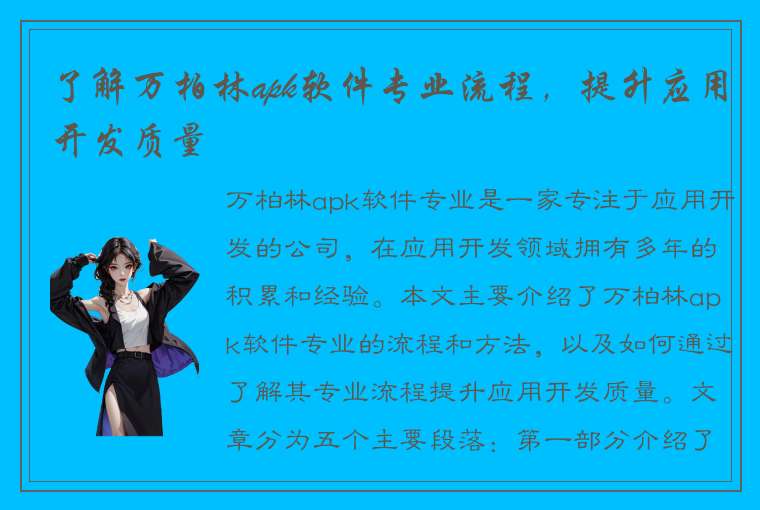 了解万柏林apk软件专业流程，提升应用开发质量

万柏林apk软件专业是一家专注于应用开发的公司，在应用开发领域拥有多年的积累和经验。本文主要介绍了万柏林apk软件专业的流程和方法，以及如何通过了解其专业流程提升应用开发质量。文章分为五个主要段落：第一部分介绍了